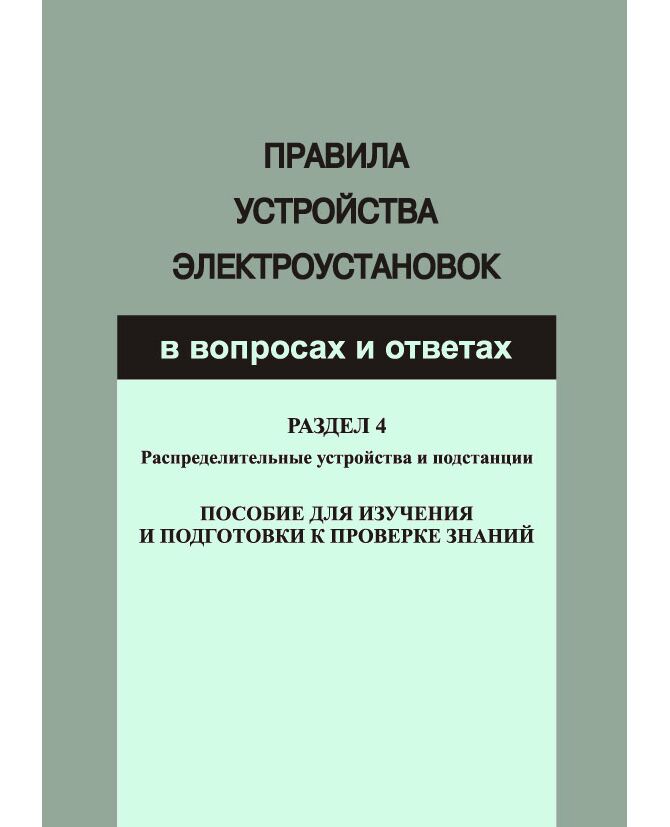 ПРАВИЛА
УСТРОЙСТВА
ЭЛЕКТРОУСТАНОВОК

в вопросах и ответах

РАЗДЕЛ 4
Распределительные устройства и подстанции

ПОСОБИЕ ДЛЯ ИЗУЧЕНИЯ
И ПОДГОТОВКИ К ПРОВЕРКЕ ЗНАНИЙ